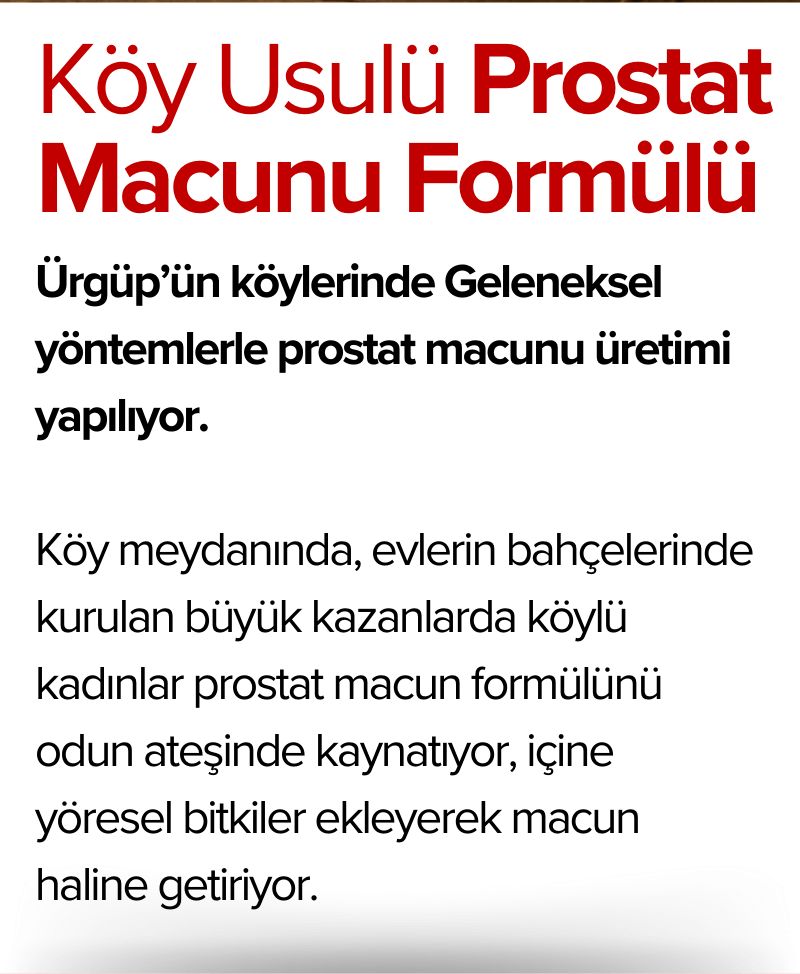 Köy Usulü Prostat Macunu Formülü

Ürgüp'ün köylerinde Geleneksel yöntemlerle prostat macunu üretimi yapılıyor.

Köy meydanında, evlerin bahçelerinde kurulan büyük kazanlarda köylü kadınlar prostat macun formülünü odun ateşinde kaynatıyor, içine yöresel bitkiler ekleyerek macun haline getiriyor.